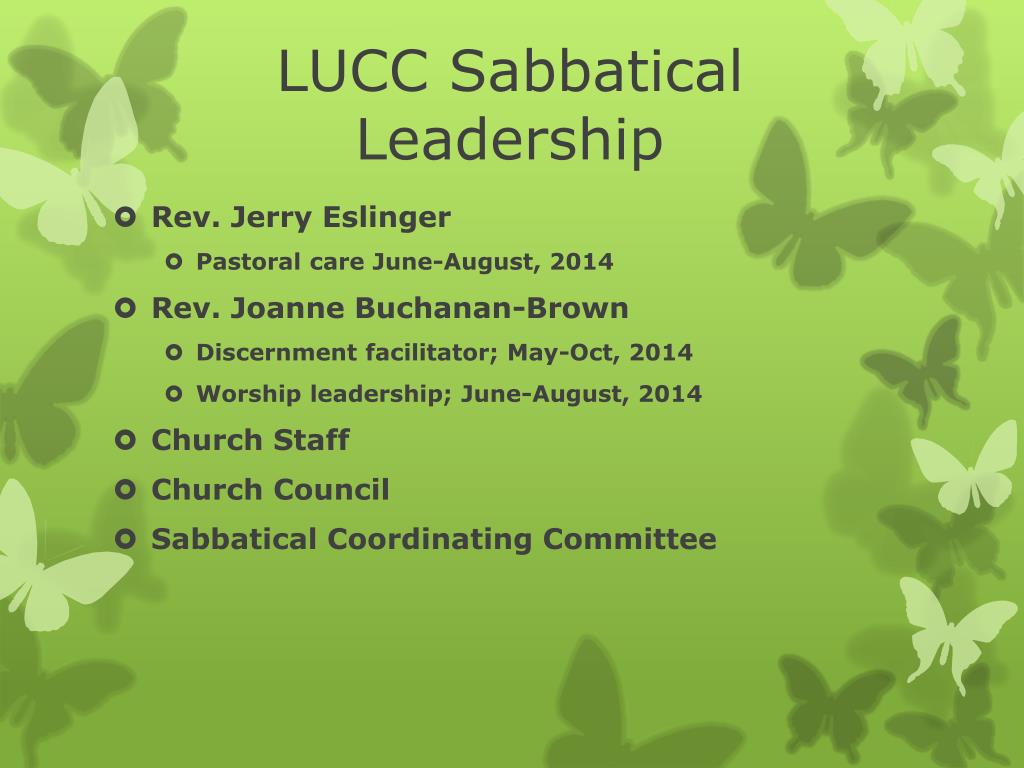 LUCC Sabbatical Leadership

Rev. Jerry Eslinger
Pastoral care June-August, 2014
Rev. Joanne Buchanan-Brown
Discernment facilitator; May-Oct, 2014
Worship leadership; June-August, 2014
Church Staff
Church Council
Sabbatical Coordinating Committee